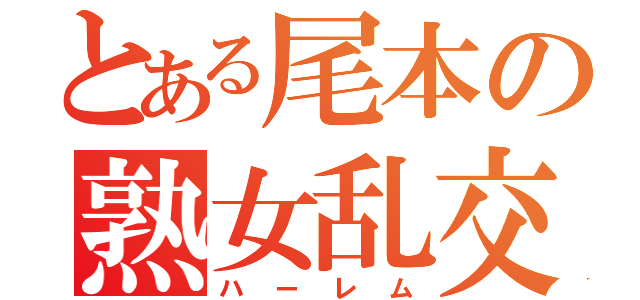 とある尾本の
熟女乱交
ハーレム